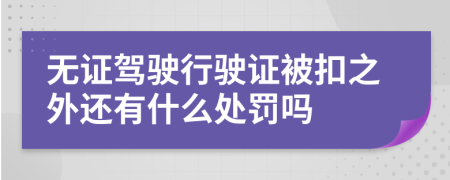 无证驾驶行驶证被扣之外还有什么处罚吗